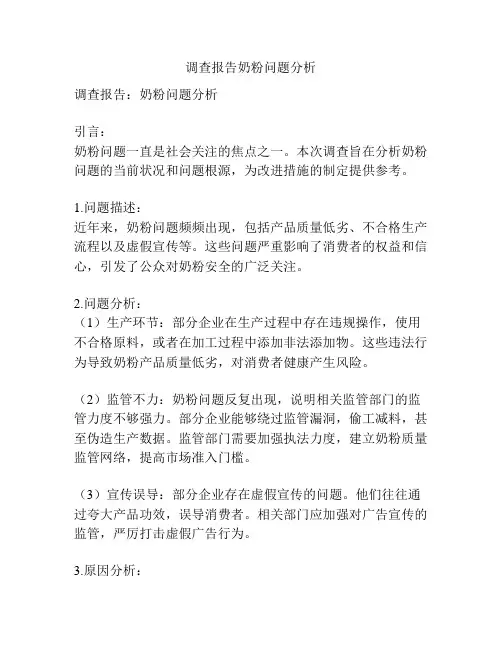 调查报告奶粉问题分析

调查报告：奶粉问题分析

引言：
奶粉问题一直是社会关注的焦点之一。本次调查旨在分析奶粉问题的当前状况和问题根源，为改进措施的制定提供参考。

1.问题描述：
近年来，奶粉问题频频出现，包括产品质量低劣、不合格生产流程以及虚假宣传等。这些问题严重影响了消费者的权益和信心，引发了公众对奶粉安全的广泛关注。

2.问题分析：
（1）生产环节：部分企业在生产过程中存在违规操作，使用不合格原料，或者在加工过程中添加非法添加物。这些违法行为导致奶粉产品质量低劣，对消费者健康产生风险。

（2）监管不力：奶粉问题反复出现，说明相关监管部门的监管力度不够强力。部分企业能够绕过监管漏洞，偷工减料，甚至伪造生产数据。监管部门需要加强执法力度，建立奶粉质量监管网络，提高市场准入门槛。

（3）宣传误导：部分企业存在虚假宣传的问题。他们往往通过夸大产品功效，误导消费者。相关部门应加强对广告宣传的监管，严厉打击虚假广告行为。

3.原因分析：